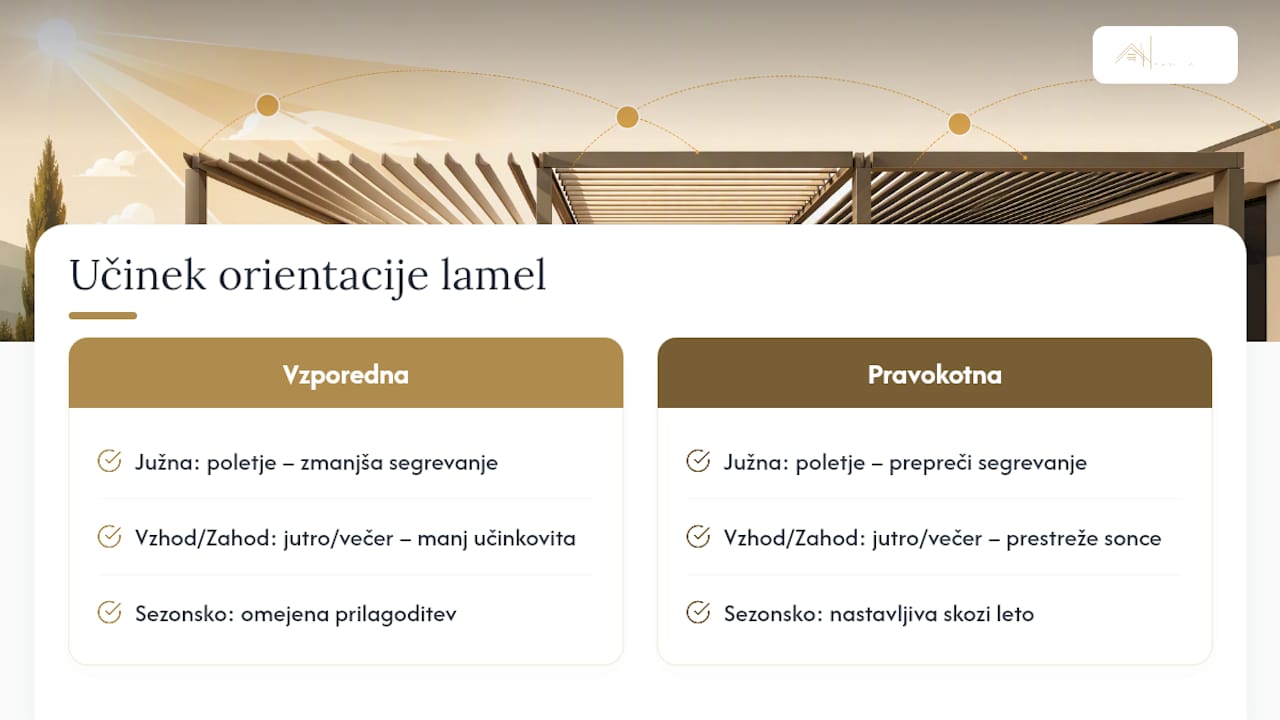 Učinek orientacije lamel

Vzporedna

Južna: poletje – zmanjša segrevanje

Vzhod/Zahod: jutro/večer – manj učinkovita

Sezonsko: omejena prilagoditev

Pravokotna

Južna: poletje – prepreči segrevanje

Vzhod/Zahod: jutro/večer – prestreže sonce

Sezonsko: nastavljiva skozi leto